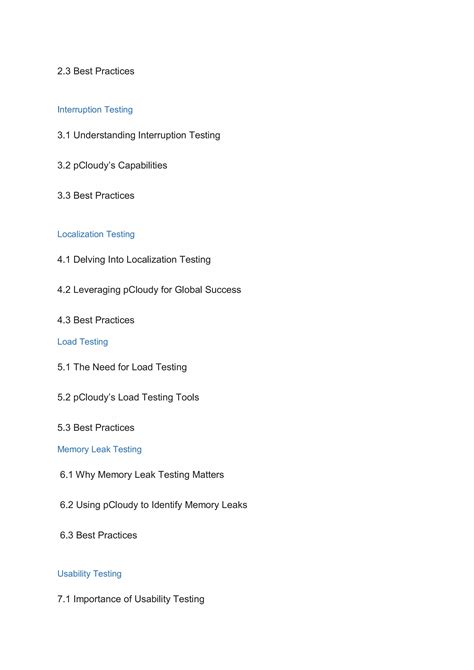 2.3 Best Practices

Interruption Testing

3.1 Understanding Interruption Testing

3.2 pCloudy's Capabilities

3.3 Best Practices

Localization Testing

4.1 Delving Into Localization Testing

4.2 Leveraging pCloudy for Global Success

4.3 Best Practices

Load Testing

5.1 The Need for Load Testing

5.2 pCloudy's Load Testing Tools

5.3 Best Practices

Memory Leak Testing

6.1 Why Memory Leak Testing Matters

6.2 Using pCloudy to Identify Memory Leaks

6.3 Best Practices

Usability Testing

7.1 Importance of Usability Testing